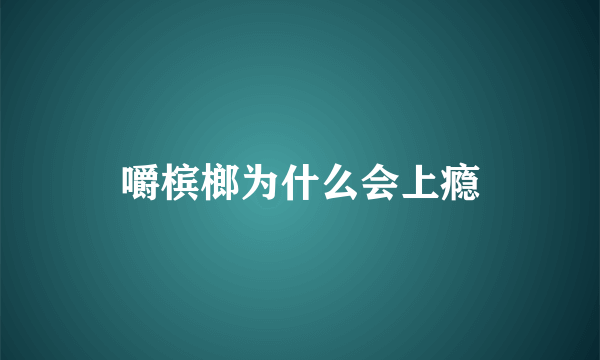 嚼槟榔为什么会上瘾